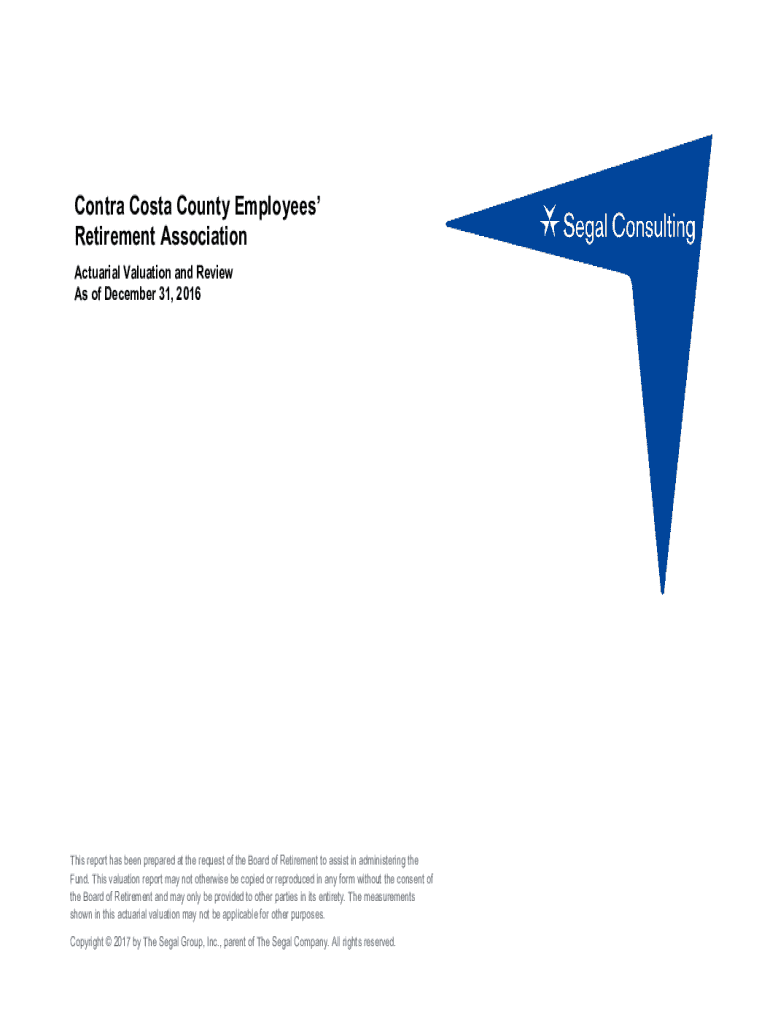 Contra Costa County Employees' Retirement Association

Actuarial Valuation and Review
As of December 31, 2016

Segal Consulting

This report has been prepared at the request of the Board of Retirement to assist in administering the Fund. This valuation report may not otherwise be copied or reproduced in any form without the consent of the Board of Retirement and may only be provided to other parties in its entirety. The measurements shown in this actuarial valuation may not be applicable for other purposes.

Copyright © 2017 by The Segal Group, Inc., parent of The Segal Company. All rights reserved.